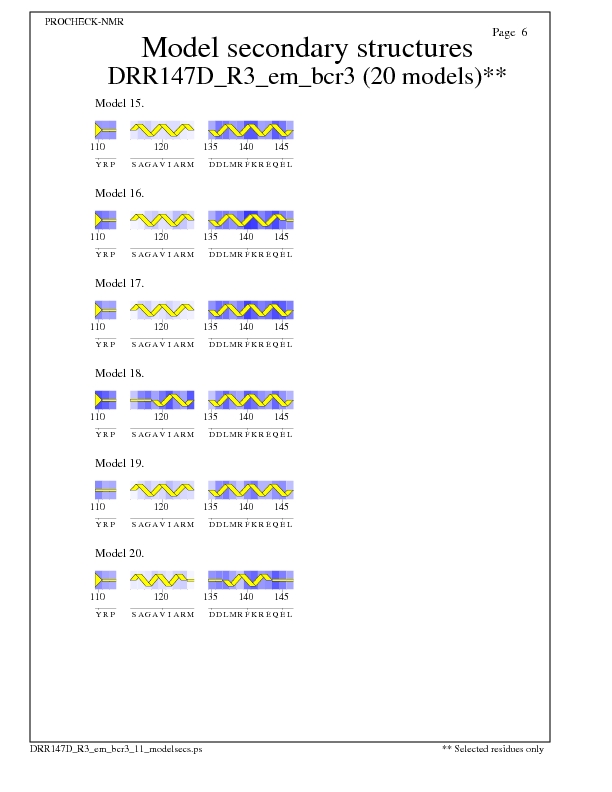 PROCHECK-NMR

Page 6

Model secondary structures
DRR147D_R3_em_bcr3 (20 models)**

Model 15.

110 120 135 140 145
YRP SAGAVIARM DDLMRFKREQEL

Model 16.

110 120 135 140 145
YRP SAGAVIARM DDLMRFKREQEL

Model 17.

110 120 135 140 145
YRP SAGAVIARM DDLMRFKREQEL

Model 18.

110 120 135 140 145
YRP SAGAVIARM DDLMRFKREQEL

Model 19.

110 120 135 140 145
YRP SAGAVIARM DDLMRFKREQEL

Model 20.

110 120 135 140 145
YRP SAGAVIARM DDLMRFKREQEL

DRR147D_R3_em_bcr3_11_modelsecs.ps

** Selected residues only